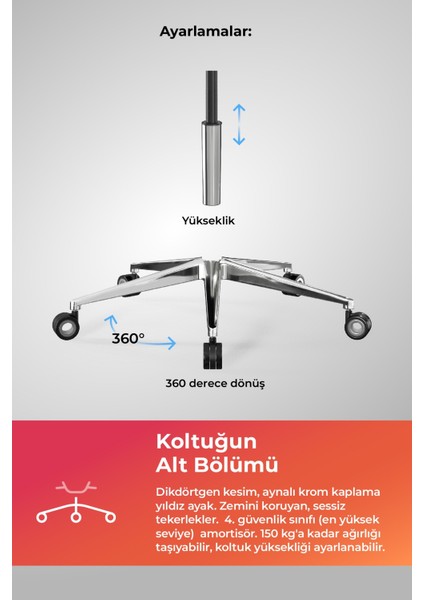 Ayarlamalar:

Yükseklik

360°

360 derece dönüş

Koltuğun Alt Bölümü

Dikdörtgen kesim, aynalı krom kaplama yıldız ayak. Zemini koruyan, sessiz tekerlekler. 4. güvenlik sınıfı (en yüksek seviye) amortisör. 150 kg'a kadar ağırlığı taşıyabilir, koltuk yüksekliği ayarlanabilir.